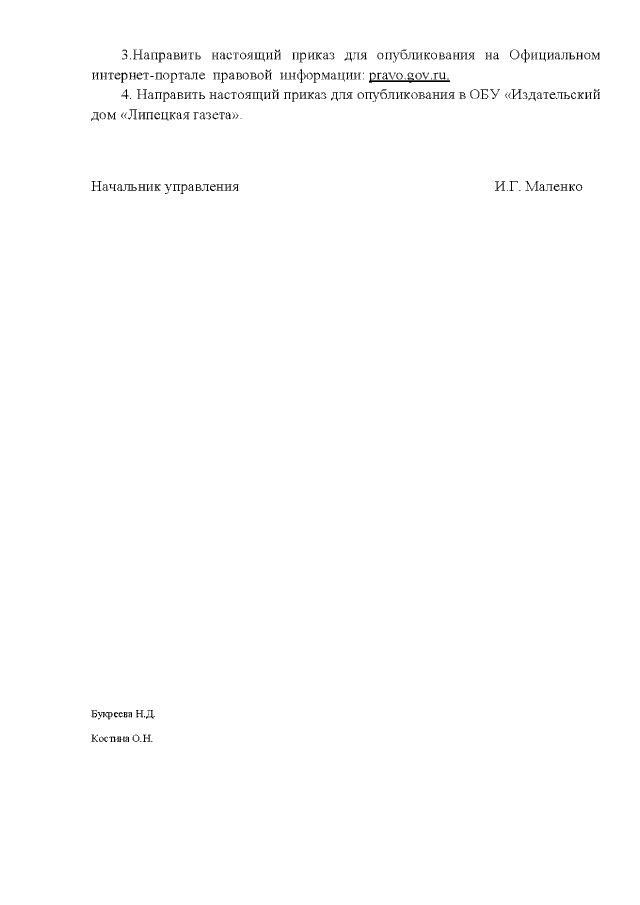 3.Направить настоящий приказ для опубликования на Официальном интернет-портале правовой информации: pravo.gov.ru.

4. Направить настоящий приказ для опубликования в ОБУ «Издательский дом «Липецкая газета».

Начальник управления И.Г. Маленко

Букреева Н.Д.

Костина О.Н.